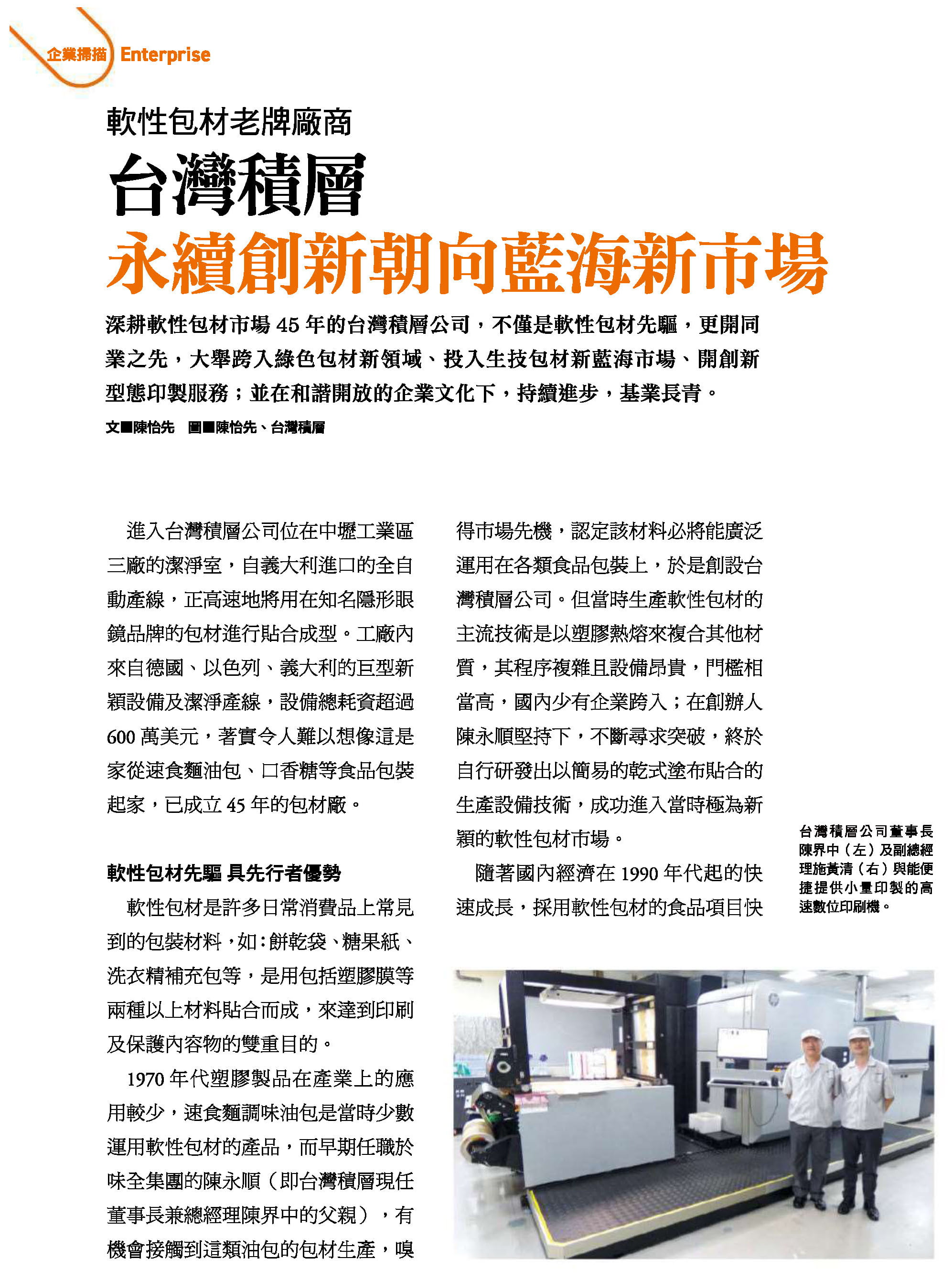 企業掃描 Enterprise

軟性包材老牌廠商

台灣積層

永續創新朝向藍海新市場

深耕軟性包材市場 45 年的台灣積層公司，不僅是軟性包材先驅，更開同業之先，大舉跨入綠色包材新領域、投入生技包材新藍海市場、開創新型態印製服務；並在和諧開放的企業文化下，持續進步，基業長青。

文■陳怡先 圖■陳怡先、台灣積層

進入台灣積層公司位在中壢工業區三廠的潔淨室，自義大利進口的全自動產線，正高速地將用在知名隱形眼鏡品牌的包材進行貼合成型。工廠內來自德國、以色列、義大利的巨型新穎設備及潔淨產線，設備總耗資超過 600 萬美元，著實令人難以想像這是家從速食麵油包、口香糖等食品包裝起家，已成立 45 年的包材廠。

軟性包材先驅 具先行者優勢

軟性包材是許多日常消費品上常見到的包裝材料，如：餅乾袋、糖果紙、洗衣精補充包等，是用包括塑膠膜等兩種以上材料貼合而成，來達到印刷及保護內容物的雙重目的。

1970 年代塑膠製品在產業上的應用較少，速食麵調味油包是當時少數運用軟性包材的產品，而早期任職於味全集團的陳永順（即台灣積層現任董事長兼總經理陳界中的父親），有機會接觸到這類油包的包材生產，嗅得市場先機，認定該材料必將能廣泛運用在各類食品包裝上，於是創設台灣積層公司。但當時生產軟性包材的主流技術是以塑膠熱熔來複合其他材質，其程序複雜且設備昂貴，門檻相當高，國內少有企業跨入；在創辦人陳永順堅持下，不斷尋求突破，終於自行研發出以簡易的乾式塗布貼合的生產設備技術，成功進入當時極為新穎的軟性包材市場。

隨著國內經濟在 1990 年代起的快速成長，採用軟性包材的食品項目快

台灣積層公司董事長陳界中（左）及副總經理施黃清（右）與能便捷提供小量印製的高速數位印刷機。